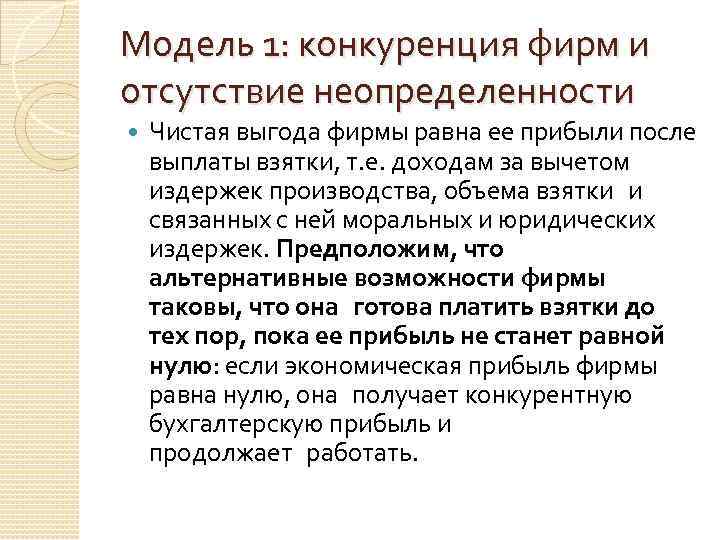 Модель 1: конкуренция фирм и отсутствие неопределенности

Чистая выгода фирмы равна ее прибыли после выплаты взятки, т.е. доходам за вычетом издержек производства, объема взятки и связанных с ней моральных и юридических издержек. Предположим, что альтернативные возможности фирмы таковы, что она готова платить взятки до тех пор, пока ее прибыль не станет равной нулю: если экономическая прибыль фирмы равна нулю, она получает конкурентную бухгалтерскую прибыль и продолжает работать.